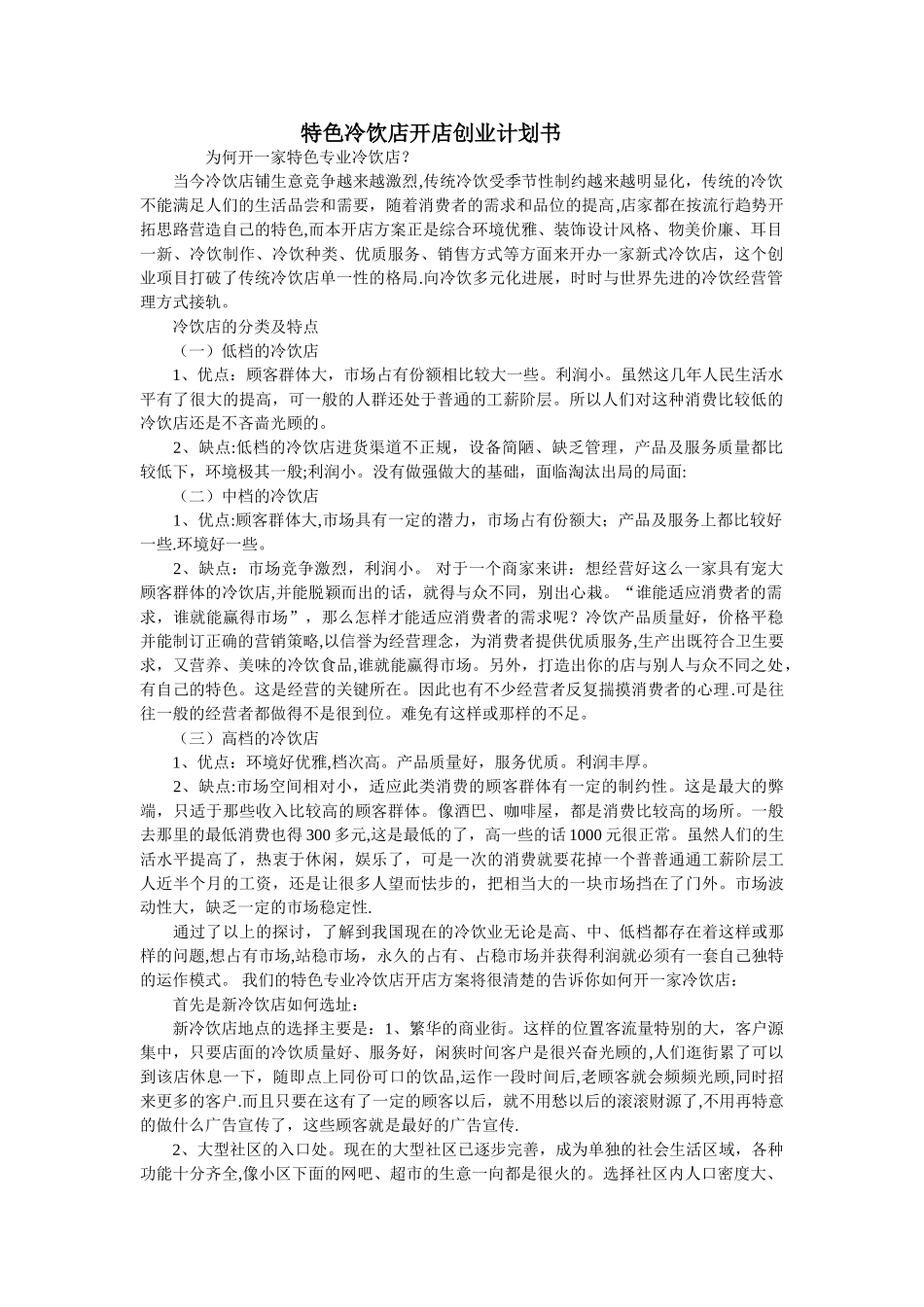 特色冷饮店开店创业计划书

为何开一家特色专业冷饮店？

当今冷饮店铺生意竞争越来越激烈,传统冷饮受季节性制约越来越明显化，传统的冷饮不能满足人们的生活品尝和需要，随着消费者的需求和品位的提高,店家都在按流行趋势开拓思路营造自己的特色,而本开店方案正是综合环境优雅、装饰设计风格、物美价廉、耳目一新、冷饮制作、冷饮种类、优质服务、销售方式等方面来开办一家新式冷饮店，这个创业项目打破了传统冷饮店单一性的格局.向冷饮多元化进展，时时与世界先进的冷饮经营管理方式接轨。

冷饮店的分类及特点

（一）低档的冷饮店

1、优点：顾客群体大，市场占有份额相比较大一些。利润小。虽然这几年人民生活水平有了很大的提高，可一般的人群还处于普通的工薪阶层。所以人们对这种消费比较低的冷饮店还是不吝啬光顾的。

2、缺点:低档的冷饮店进货渠道不正规，设备简陋、缺乏管理，产品及服务质量都比较低下，环境极其一般;利润小。没有做强做大的基础，面临淘汰出局的局面:

（二）中档的冷饮店

1、优点:顾客群体大,市场具有一定的潜力，市场占有份额大；产品及服务上都比较好一些.环境好一些。

2、缺点：市场竞争激烈，利润小。 对于一个商家来讲：想经营好这么一家具有宠大顾客群体的冷饮店,并能脱颖而出的话，就得与众不同，别出心栽。“谁能适应消费者的需求，谁就能赢得市场”，那么怎样才能适应消费者的需求呢？冷饮产品质量好，价格平稳并能制订正确的营销策略,以信誉为经营理念，为消费者提供优质服务,生产出既符合卫生要求，又营养、美味的冷饮食品,谁就能赢得市场。另外，打造出你的店与别人与众不同之处，有自己的特色。这是经营的关键所在。因此也有不少经营者反复揣摸消费者的心理.可是往往一般的经营者都做得不是很到位。难免有这样或那样的不足。

（三）高档的冷饮店

1、优点：环境好优雅,档次高。产品质量好，服务优质。利润丰厚。

2、缺点:市场空间相对小，适应此类消费的顾客群体有一定的制约性。这是最大的弊端，只适于那些收入比较高的顾客群体。像酒巴、咖啡屋，都是消费比较高的场所。一般去那里的最低消费也得 300 多元,这是最低的了，高一些的话 1000 元很正常。虽然人们的生活水平提高了，热衷于休闲，娱乐了，可是一次的消费就要花掉一个普普通通工薪阶层工人近半个月的工资，还是让很多人望而怯步的，把相当大的一块市场挡在了门外。市场波动性大，缺乏一定的市场稳定性.

通过了以上的探讨，了解到我国现在的冷饮业无论是高、中、低档都存在着这样或那样的问题,想占有市场,站稳市场，永久的占有、占稳市场并获得利润就必须有一套自己独特的运作模式。 我们的特色专业冷饮店开店方案将很清楚的告诉你如何开一家冷饮店：

首先是新冷饮店如何选址：

新冷饮店地点的选择主要是：1、繁华的商业街。这样的位置客流量特别的大，客户源集中，只要店面的冷饮质量好、服务好，闲狭时间客户是很兴奋光顾的,人们逛街累了可以到该店休息一下，随即点上同份可口的饮品,运作一段时间后,老顾客就会频频光顾,同时招来更多的客户.而且只要在这有了一定的顾客以后，就不用愁以后的滚滚财源了,不用再特意的做什么广告宣传了，这些顾客就是最好的广告宣传.

2、大型社区的入口处。现在的大型社区已逐步完善，成为单独的社会生活区域，各种功能十分齐全,像小区下面的网吧、超市的生意一向都是很火的。选择社区内人口密度大、